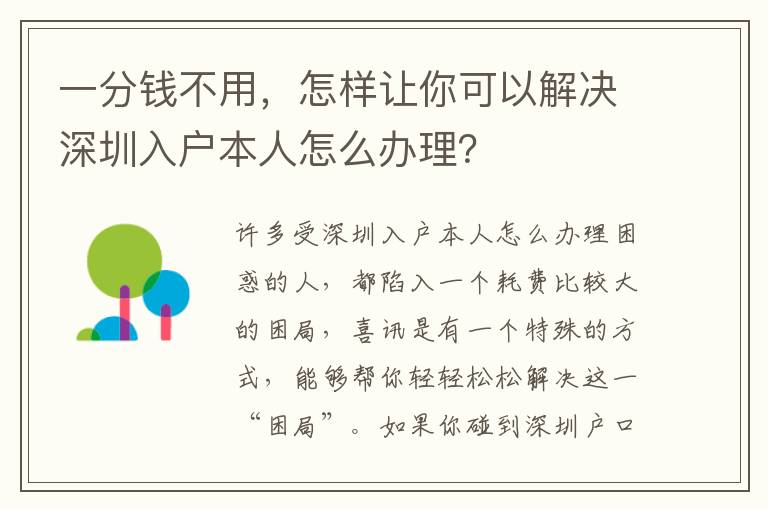 一分钱不用，怎样让你可以解决深圳入户本人怎么办理?

许多受深圳入户本人怎么办理困惑的人，都陷入一个耗费比较大的困局，喜讯是有一个特殊的方式，能够帮你轻轻松松解决这一“困局”。如果你碰到深圳户口